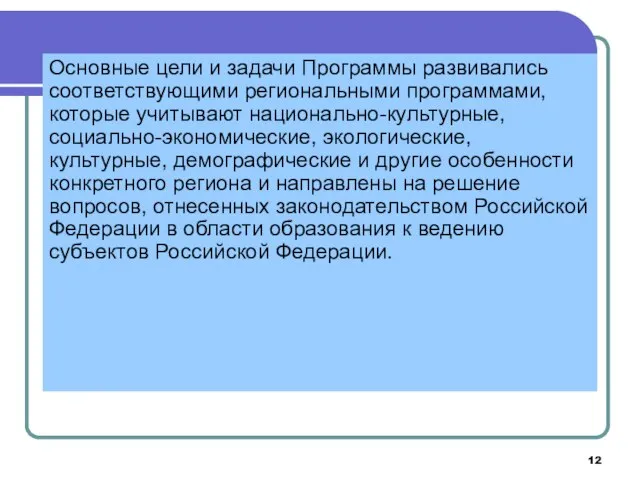 Основные цели и задачи Программы развивались соответствующими региональными программами, которые учитывают национально-культурные, социально-экономические, экологические, культурные, демографические и другие особенности конкретного региона и направлены на решение вопросов, отнесенных законодательством Российской Федерации в области образования к ведению субъектов Российской Федерации.

12